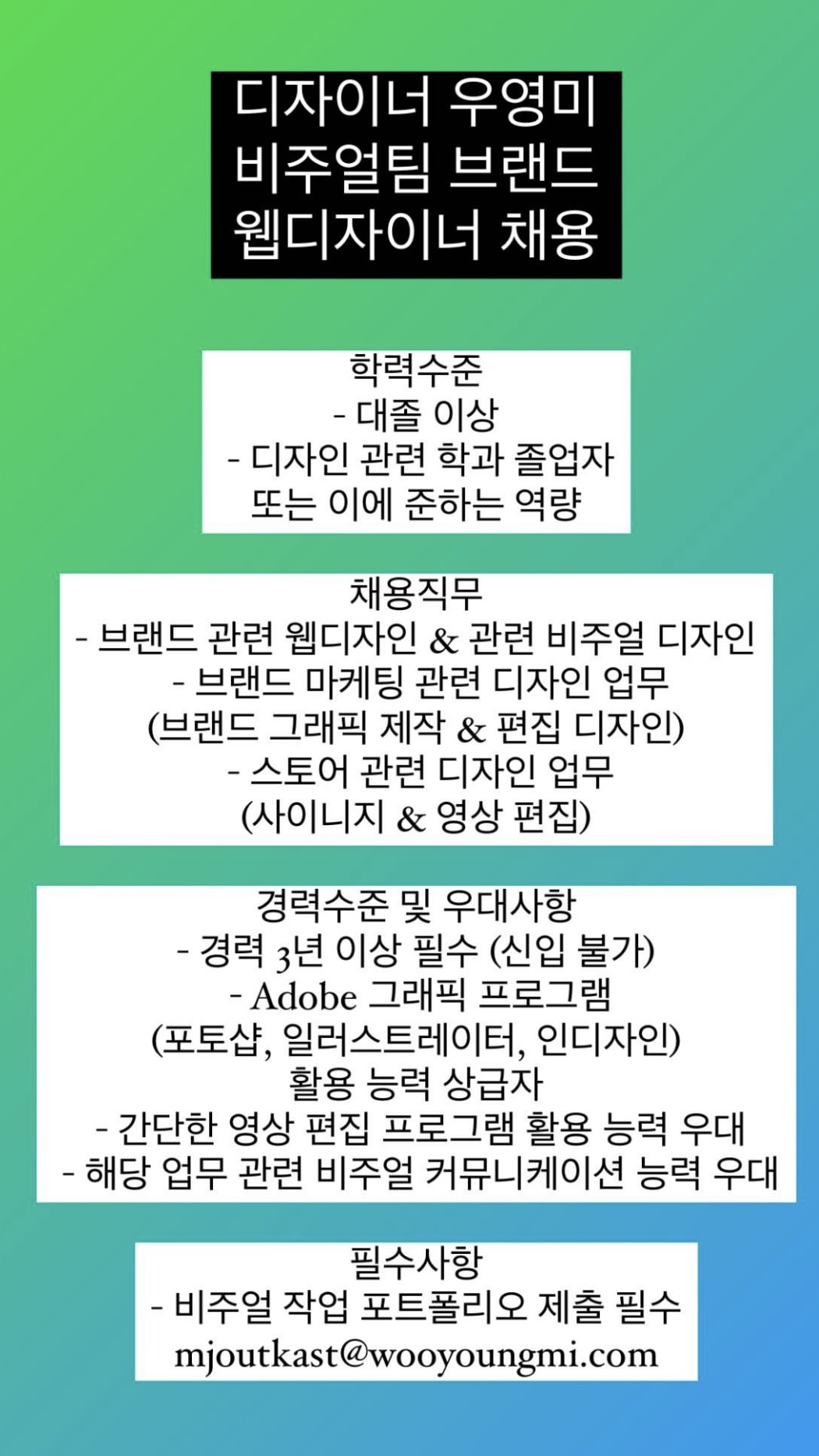 디자이너 우영미
비주얼팀 브랜드
웹디자이너 채용

학력수준
- 대졸 이상
- 디자인 관련 학과 졸업자
또는 이에 준하는 역량

채용직무
- 브랜드 관련 웹디자인 & 관련 비주얼 디자인
- 브랜드 마케팅 관련 디자인 업무
(브랜드 그래픽 제작 & 편집 디자인)
- 스토어 관련 디자인 업무
(사이니지 & 영상 편집)

경력수준 및 우대사항
- 경력 3년 이상 필수 (신입 불가)
- Adobe 그래픽 프로그램
(포토샵, 일러스트레이터, 인디자인)
활용 능력 상급자
- 간단한 영상 편집 프로그램 활용 능력 우대
- 해당 업무 관련 비주얼 커뮤니케이션 능력 우대

필수사항
- 비주얼 작업 포트폴리오 제출 필수
mjoutkast@wooyoungmi.com